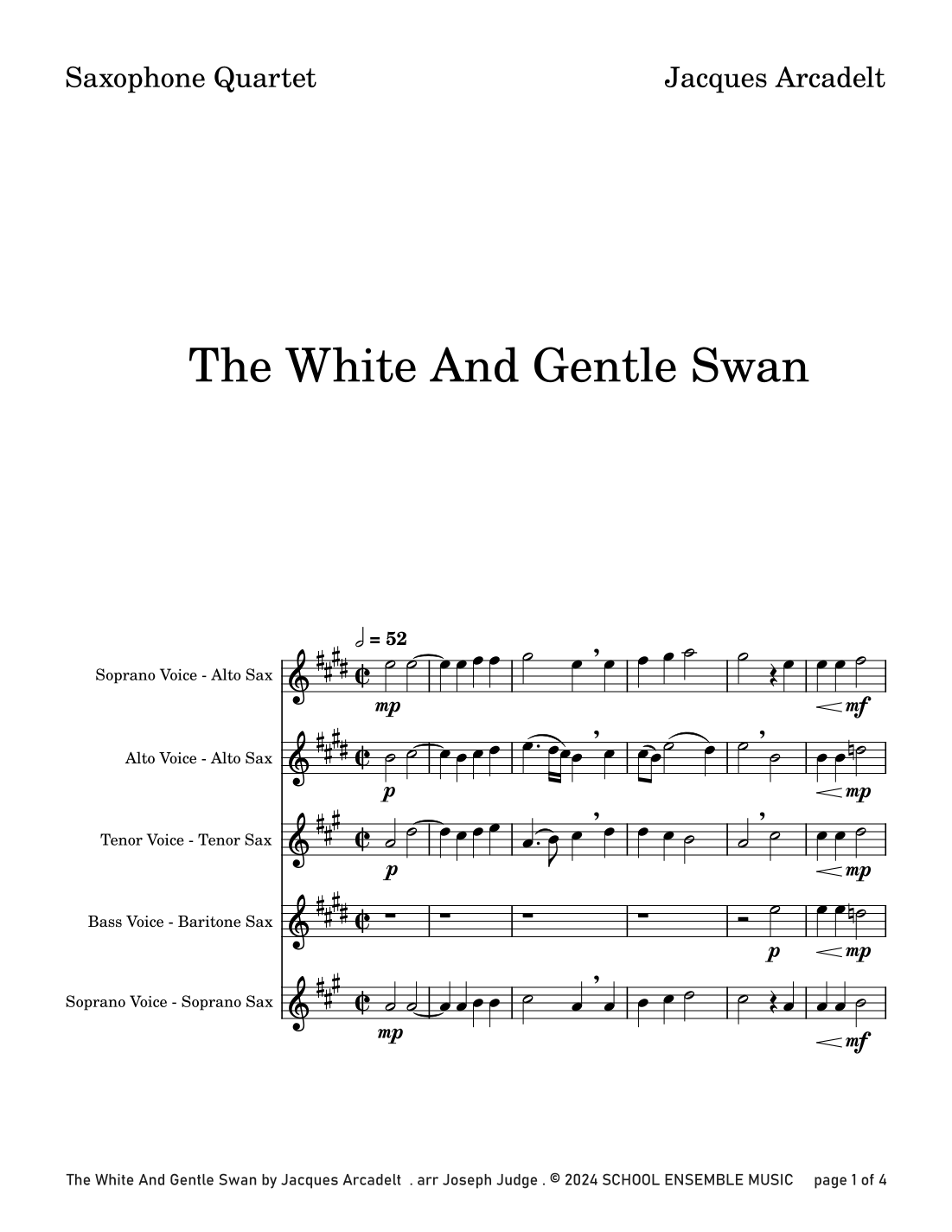 Saxophone Quartet

Jacques Arcadelt

The White And Gentle Swan

= 52

Soprano Voice - Alto Sax

mp

mf

Alto Voice - Alto Sax

p

mp

Tenor Voice - Tenor Sax

p

mp

Bass Voice - Baritone Sax

p

mp

Soprano Voice - Soprano Sax

mp

mf

The White And Gentle Swan by Jacques Arcadelt . arr Joseph Judge . © 2024 SCHOOL ENSEMBLE MUSIC page 1 of 4